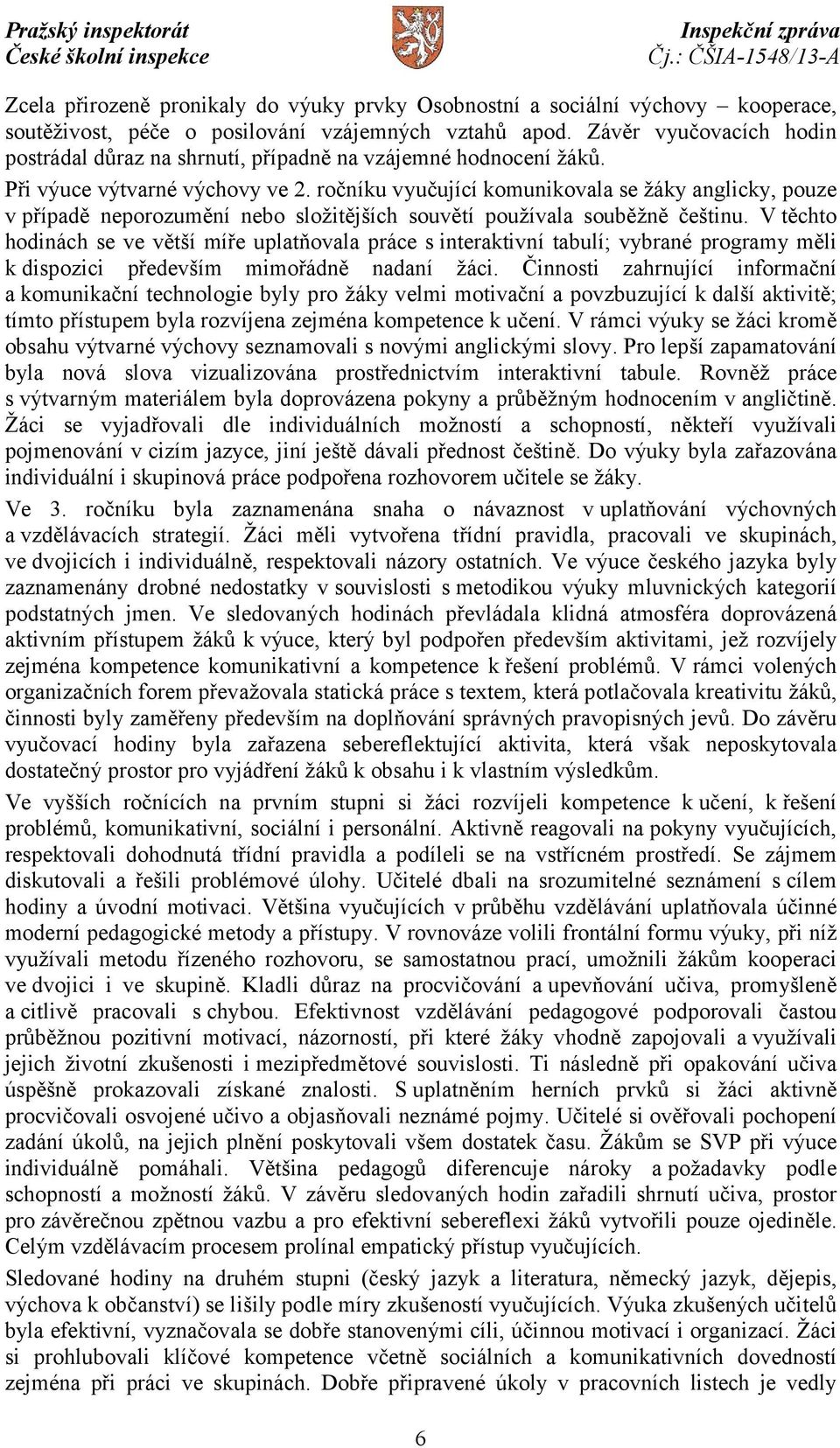 Pražský inspektorát
České školní inspekce

Inspekční zpráva
Čj.: ČŠIA-1548/13-A

Zcela přirozeně pronikaly do výuky prvky Osobnostní a sociální výchovy – kooperace, soutěživost, péče o posilování vzájemných vztahů apod. Závěr vyučovacích hodin postrádal důraz na shrnutí, případně na vzájemné hodnocení žáků.

Při výuce výtvarné výchovy ve 2. ročníku vyučující komunikovala se žáky anglicky, pouze v případě neporozumění nebo složitějších souvětí používala souběžně češtinu. V těchto hodinách se ve větší míře uplatňovala práce s interaktivní tabulí; vybrané programy měli k dispozici především mimořádně nadaní žáci. Činnosti zahrnující informační a komunikační technologie byly pro žáky velmi motivační a povzbuzující k další aktivitě; tímto přístupem byla rozvíjena zejména kompetence k učení. V rámci výuky se žáci kromě obsahu výtvarné výchovy seznamovali s novými anglickými slovy. Pro lepší zapamatování byla nová slova vizualizována prostřednictvím interaktivní tabule. Rovněž práce s výtvarným materiálem byla doprovázena pokyny a průběžným hodnocením v angličtině. Žáci se vyjadřovali dle individuálních možností a schopností, někteří využívali pojmenování v cizím jazyce, jiní ještě dávali přednost češtině. Do výuky byla zařazována individuální i skupinová práce podpořena rozhovorem učitele se žáky.

Ve 3. ročníku byla zaznamenána snaha o návaznost v uplatňování výchovných a vzdělávacích strategií. Žáci měli vytvořena třídní pravidla, pracovali ve skupinách, ve dvojicích i individuálně, respektovali názory ostatních. Ve výuce českého jazyka byly zaznamenány drobné nedostatky v souvislosti s metodikou výuky mluvnických kategorií podstatných jmen. Ve sledovaných hodinách převládala klidná atmosféra doprovázená aktivním přístupem žáků k výuce, který byl podpořen především aktivitami, jež rozvíjely zejména kompetence komunikativní a kompetence k řešení problémů. V rámci volených organizačních forem převažovala statická práce s textem, která potlačovala kreativitu žáků, činnosti byly zaměřeny především na doplňování správných pravopisných jevů. Do závěru vyučovací hodiny byla zařazena sebereflektující aktivita, která však neposkytovala dostatečný prostor pro vyjádření žáků k obsahu i k vlastním výsledkům.

Ve vyšších ročnících na prvním stupni si žáci rozvíjeli kompetence k učení, k řešení problémů, komunikativní, sociální i personální. Aktivně reagovali na pokyny vyučujících, respektovali dohodnutá třídní pravidla a podíleli se na vstřícném prostředí. Se zájmem diskutovali a řešili problémové úlohy. Učitelé dbali na srozumitelné seznámení s cílem hodiny a úvodní motivaci. Většina vyučujících v průběhu vzdělávání uplatňovala účinné moderní pedagogické metody a přístupy. V rovnováze volili frontální formu výuky, při níž využívali metodu řízeného rozhovoru, se samostatnou prací, umožnili žákům kooperaci ve dvojici i ve skupině. Kladli důraz na procvičování a upevňování učiva, promyšleně a citlivě pracovali s chybou. Efektivnost vzdělávání pedagogové podporovali častou průběžnou pozitivní motivací, názorností, při které žáky vhodně zapojovali a využívali jejich životní zkušenosti i mezipředmětové souvislosti. Ti následně při opakování učiva úspěšně prokazovali získané znalosti. S uplatněním herních prvků si žáci aktivně procvičovali osvojené učivo a objasňovali neznámé pojmy. Učitelé si ověřovali pochopení zadání úkolů, na jejich plnění poskytovali všem dostatek času. Žákům se SVP při výuce individuálně pomáhali. Většina pedagogů diferencuje nároky a požadavky podle schopností a možností žáků. V závěru sledovaných hodin zařadili shrnutí učiva, prostor pro závěrečnou zpětnou vazbu a pro efektivní sebereflexi žáků vytvořili pouze ojediněle. Celým vzdělávacím procesem prolínal empatický přístup vyučujících.

Sledované hodiny na druhém stupni (český jazyk a literatura, německý jazyk, dějepis, výchova k občanství) se lišily podle míry zkušeností vyučujících. Výuka zkušených učitelů byla efektivní, vyznačovala se dobře stanovenými cíli, účinnou motivací i organizací. Žáci si prohlubovali klíčové kompetence včetně sociálních a komunikativních dovedností zejména při práci ve skupinách. Dobře připravené úkoly v pracovních listech je vedly

6